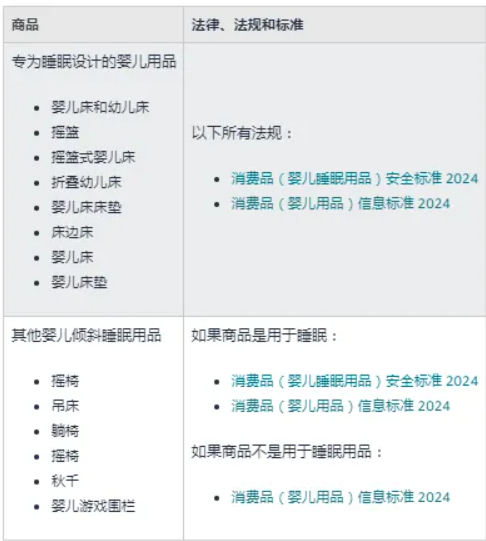 | 商品 | 法律、法规和标准 |
|---|---|
| 专为睡眠设计的婴儿用品<br>• 婴儿床和幼儿床<br>• 摇篮<br>• 摇篮式婴儿床<br>• 折叠幼儿床<br>• 婴儿床床垫<br>• 床边床<br>• 婴儿床<br>• 婴儿床垫 | 以下所有法规：<br>• 消费品（婴儿睡眠用品）安全标准 2024<br>• 消费品（婴儿用品）信息标准 2024 |
| 其他婴儿倾斜睡眠用品<br>• 摇椅<br>• 吊床<br>• 躺椅<br>• 摇椅<br>• 秋千<br>• 婴儿游戏围栏 | 如果商品是用于睡眠：<br>• 消费品（婴儿睡眠用品）安全标准 2024<br>• 消费品（婴儿用品）信息标准 2024<br>如果商品不是用于睡眠用品：<br>• 消费品（婴儿用品）信息标准 2024 |